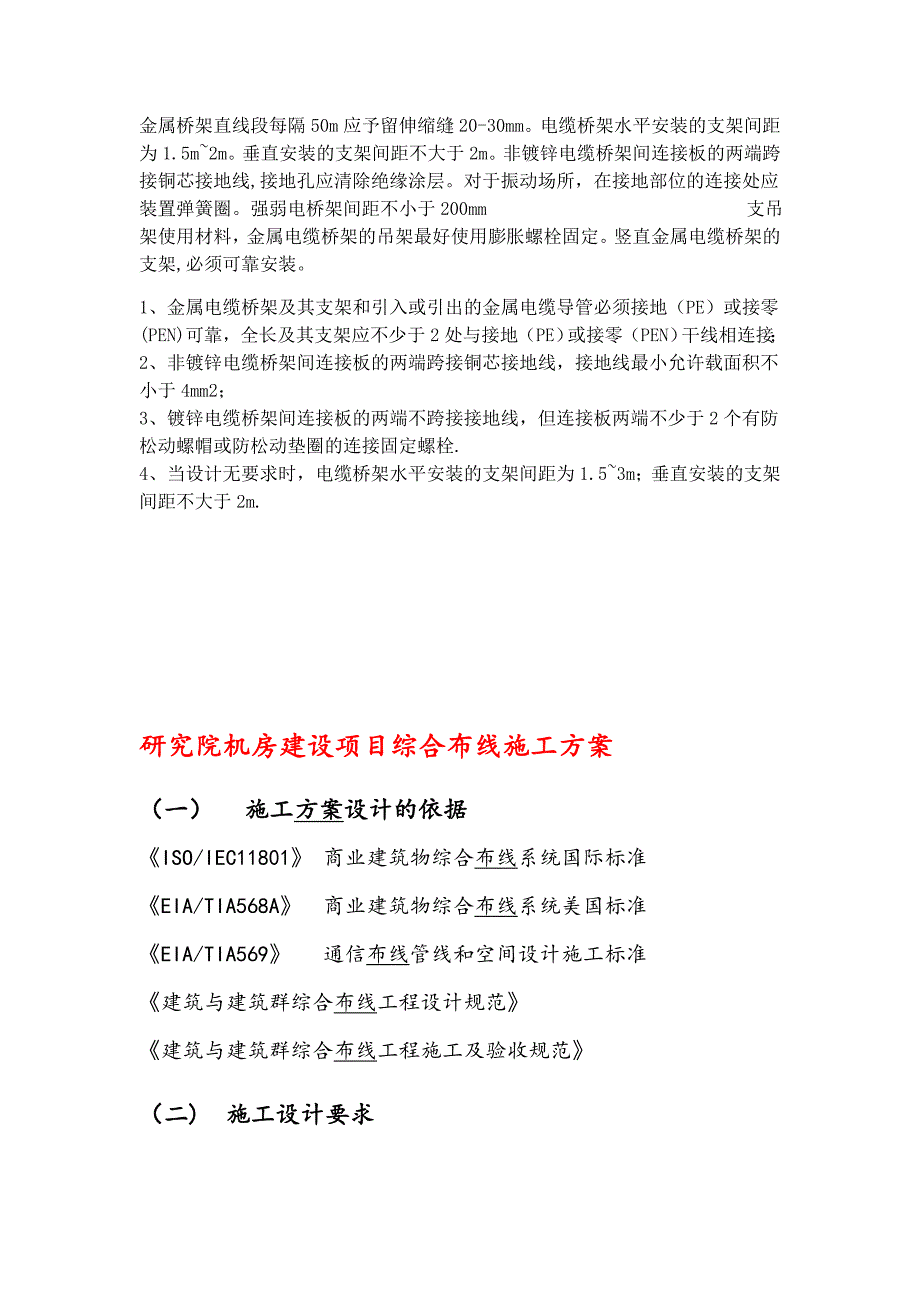 金属桥架直线段每隔 50m 应予留伸缩缝 20-30mm。电缆桥架水平安装的支架间距为 1.5m~2m。垂直安装的支架间距不大于 2m。非镀锌电缆桥架间连接板的两端跨接铜芯接地线,接地孔应清除绝缘涂层。对于振动场所，在接地部位的连接处应装置弹簧圈。强弱电桥架间距不小于 200mm 支吊架使用材料，金属电缆桥架的吊架最好使用膨胀螺栓固定。竖直金属电缆桥架的支架,必须可靠安装。

1、金属电缆桥架及其支架和引入或引出的金属电缆导管必须接地（PE）或接零(PEN)可靠，全长及其支架应不少于 2 处与接地（PE）或接零（PEN）干线相连接;
2、非镀锌电缆桥架间连接板的两端跨接铜芯接地线，接地线最小允许载面积不小于 4mm2;
3、镀锌电缆桥架间连接板的两端不跨接接地线，但连接板两端不少于 2 个有防松动螺帽或防松动垫圈的连接固定螺栓.
4、当设计无要求时，电缆桥架水平安装的支架间距为 1.5~3m；垂直安装的支架间距不大于 2m.

研究院机房建设项目综合布线施工方案

（一） 施工方案设计的依据

《ISO/IEC11801》 商业建筑物综合布线系统国际标准

《EIA/TIA568A》 商业建筑物综合布线系统美国标准

《EIA/TIA569》 通信布线管线和空间设计施工标准

《建筑与建筑群综合布线工程设计规范》

《建筑与建筑群综合布线工程施工及验收规范》

（二） 施工设计要求